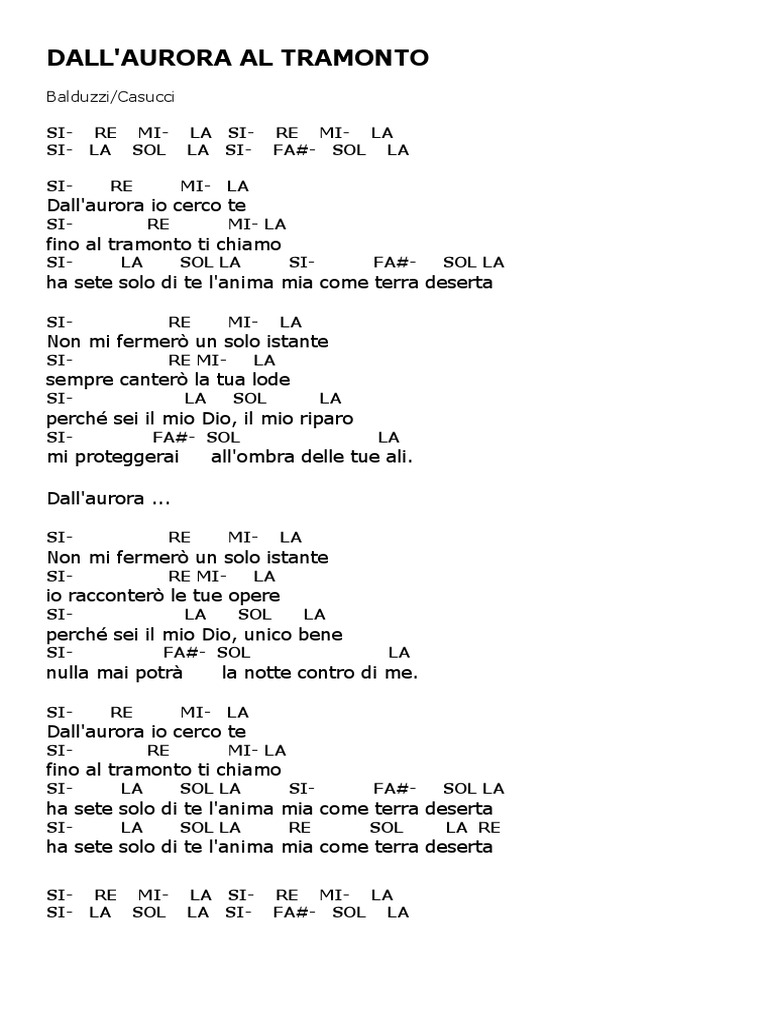 DALL'AURORA AL TRAMONTO

Balduzzi/Casucci

SI- RE MI- LA SI- RE MI- LA
SI- LA SOL LA SI- FA#- SOL LA

SI- RE MI- LA
Dall'aurora io cerco te
SI- RE MI- LA
fino al tramonto ti chiamo
SI- LA SOL LA SI- FA#- SOL LA
ha sete solo di te l'anima mia come terra deserta

SI- RE MI- LA
Non mi fermerò un solo istante
SI- RE MI- LA
sempre canterò la tua lode
SI- LA SOL LA
perché sei il mio Dio, il mio riparo
SI- FA#- SOL LA
mi proteggerai all'ombra delle tue ali.

Dall'aurora ...

SI- RE MI- LA
Non mi fermerò un solo istante
SI- RE MI- LA
io racconterò le tue opere
SI- LA SOL LA
perché sei il mio Dio, unico bene
SI- FA#- SOL LA
nulla mai potrà la notte contro di me.

SI- RE MI- LA
Dall'aurora io cerco te
SI- RE MI- LA
fino al tramonto ti chiamo
SI- LA SOL LA SI- FA#- SOL LA
ha sete solo di te l'anima mia come terra deserta
SI- LA SOL LA RE SOL LA RE
ha sete solo di te l'anima mia come terra deserta

SI- RE MI- LA SI- RE MI- LA
SI- LA SOL LA SI- FA#- SOL LA